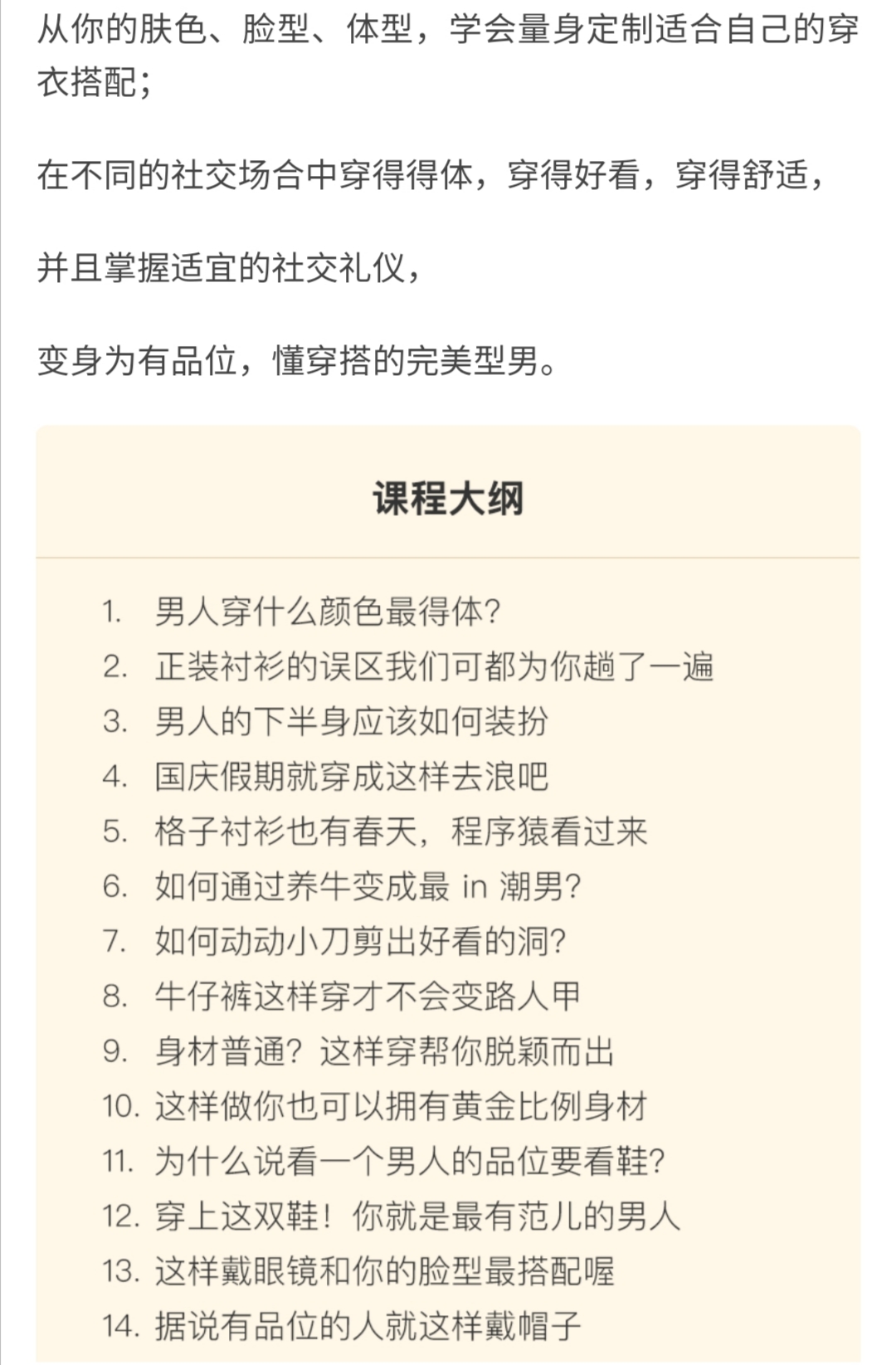 从你的肤色、脸型、体型，学会量身定制适合自己的穿衣搭配；

在不同的社交场合中穿得得体，穿得好看，穿得舒适，

并且掌握适宜的社交礼仪，

变身为有品位，懂穿搭的完美型男。

课程大纲

1. 男人穿什么颜色最得体？
2. 正装衬衫的误区我们可都为你趟了一遍
3. 男人的下半身应该如何装扮
4. 国庆假期就穿成这样去浪吧
5. 格子衬衫也有春天，程序猿看过来
6. 如何通过养牛变成最 in 潮男？
7. 如何动动小刀剪出好看的洞？
8. 牛仔裤这样穿才不会变路人甲
9. 身材普通？这样穿帮你脱颖而出
10. 这样做你也可以拥有黄金比例身材
11. 为什么说看一个男人的品位要看鞋？
12. 穿上这双鞋！你就是最有范儿的男人
13. 这样戴眼镜和你的脸型最搭配喔
14. 据说有品位的人就这样戴帽子